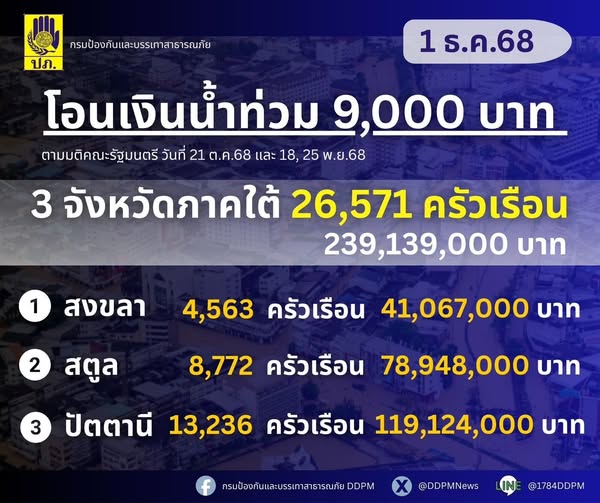 ปภ.
กรมป้องกันและบรรเทาสาธารณภัย

1 ธ.ค.68

โอนเงินน้ำท่วม 9,000 บาท

ตามมติคณะรัฐมนตรี วันที่ 21 ต.ค.68 และ 18, 25 พ.ย.68

3 จังหวัดภาคใต้ 26,571 ครัวเรือน
239,139,000 บาท

1 สงขลา 4,563 ครัวเรือน 41,067,000 บาท

2 สตูล 8,772 ครัวเรือน 78,948,000 บาท

3 ปัตตานี 13,236 ครัวเรือน 119,124,000 บาท

กรมป้องกันและบรรเทาสาธารณภัย DDPM @DDPMNews LINE @1784DDPM